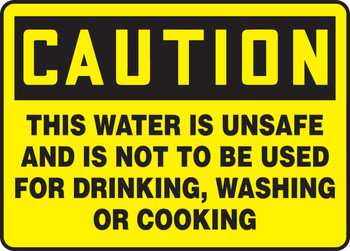 CAUTION

THIS WATER IS UNSAFE AND IS NOT TO BE USED FOR DRINKING, WASHING OR COOKING